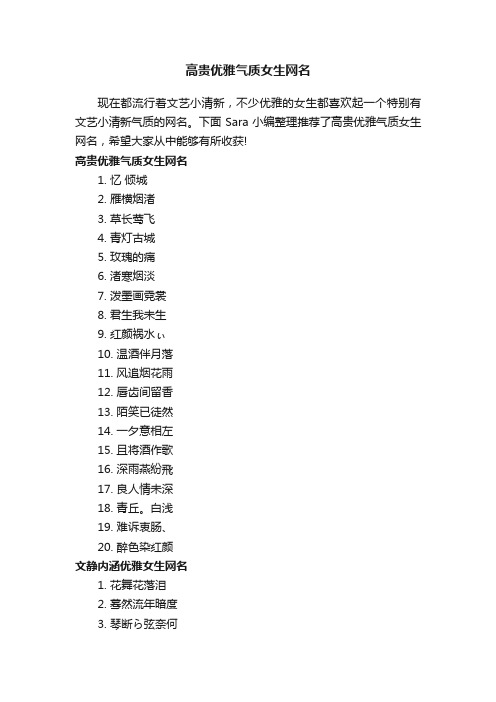 高贵优雅气质女生网名

现在都流行着文艺小清新，不少优雅的女生都喜欢起一个特别有文艺小清新气质的网名。下面 Sara 小编整理推荐了高贵优雅气质女生网名，希望大家从中能够有所收获!

高贵优雅气质女生网名

1. 忆 倾城
2. 雁横烟渚
3. 草长莺飞
4. 青灯古城
5. 玫瑰的痛
6. 渚寒烟淡
7. 泼墨画霓裳
8. 君生我未生
9. 红颜祸水ぃ
10. 温酒伴月落
11. 风追烟花雨
12. 唇齿间留香
13. 陌笑已徒然
14. 一夕意相左
15. 且将酒作歌
16. 深雨燕纷飛
17. 良人情未深
18. 青丘。白浅
19. 难诉衷肠、
20. 醉色染红颜

文静内涵优雅女生网名

1. 花舞花落泪
2. 蓦然流年暗度
3. 琴断ら弦奈何